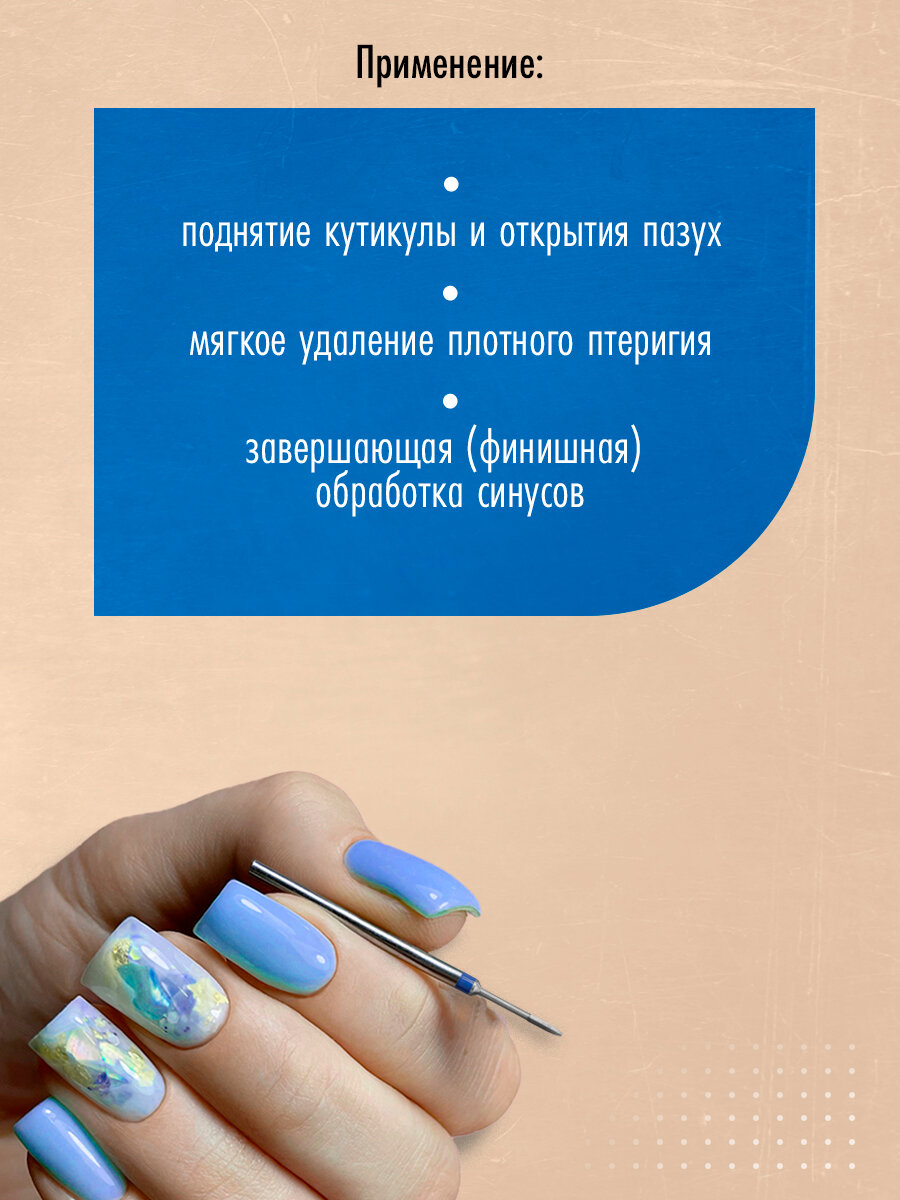 Применение:

•

поднятие кутикулы и открытия пазух

•

мягкое удаление плотного птеригия

•

завершающая (финишная) обработка синусов